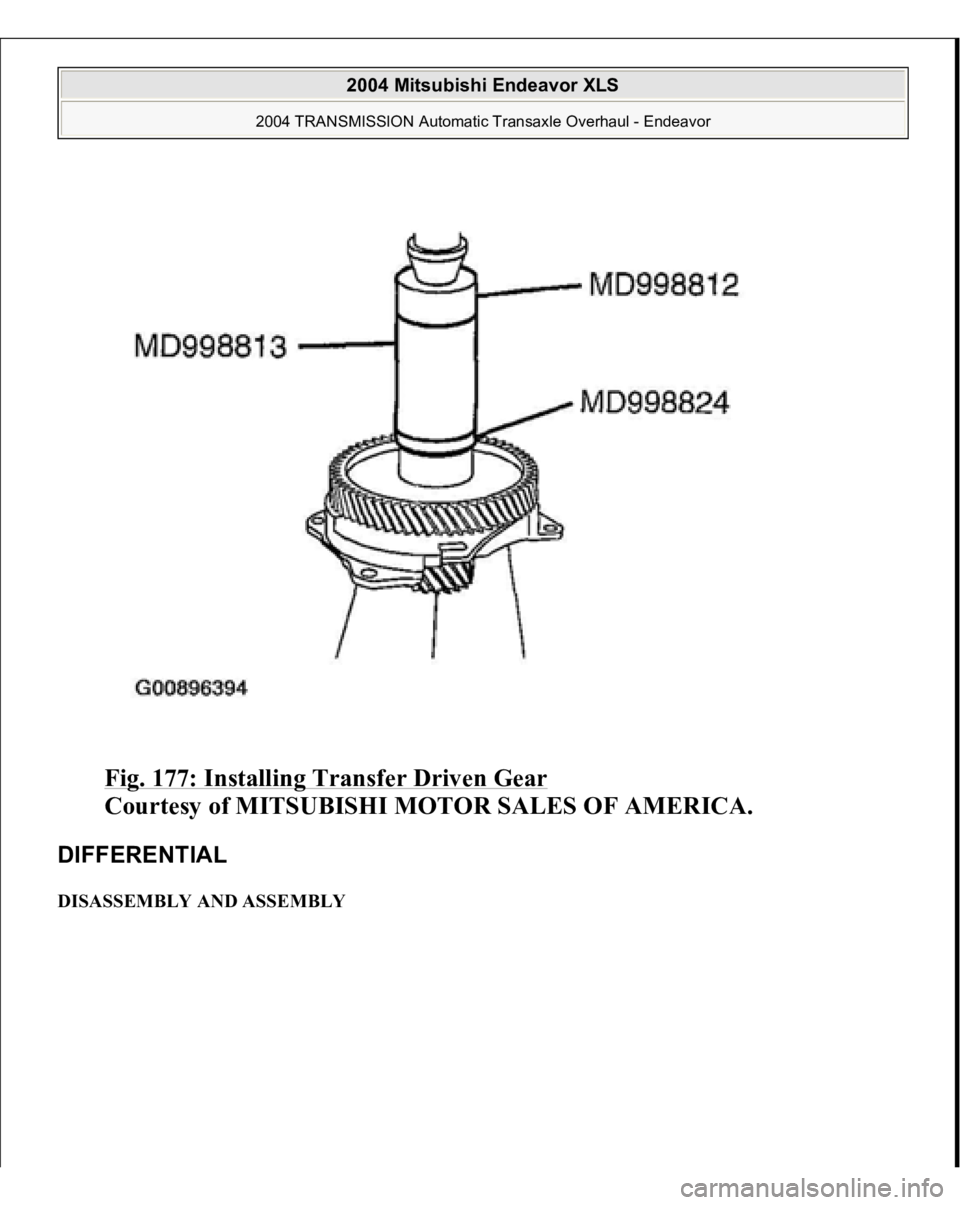 2004 Mitsubishi Endeavor XLS

2004 TRANSMISSION Automatic Transaxle Overhaul - Endeavor

MD998812

MD998813

MD998824

G00896394

Fig. 177: Installing Transfer Driven Gear
Courtesy of MITSUBISHI MOTOR SALES OF AMERICA.

DIFFERENTIAL

DISASSEMBLY AND ASSEMBLY

carmanualsonline.info